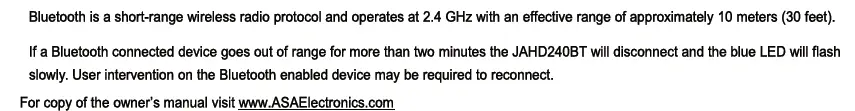 Bluetooth is a short-range wireless radio protocol and operates at 2.4 GHz with an effective range of approximately 10 meters (30 feet).

If a Bluetooth connected device goes out of range for more than two minutes the JAHD240BT will disconnect and the blue LED will flash slowly. User intervention on the Bluetooth enabled device may be required to reconnect.

For copy of the owner's manual visit www.ASAElectronics.com